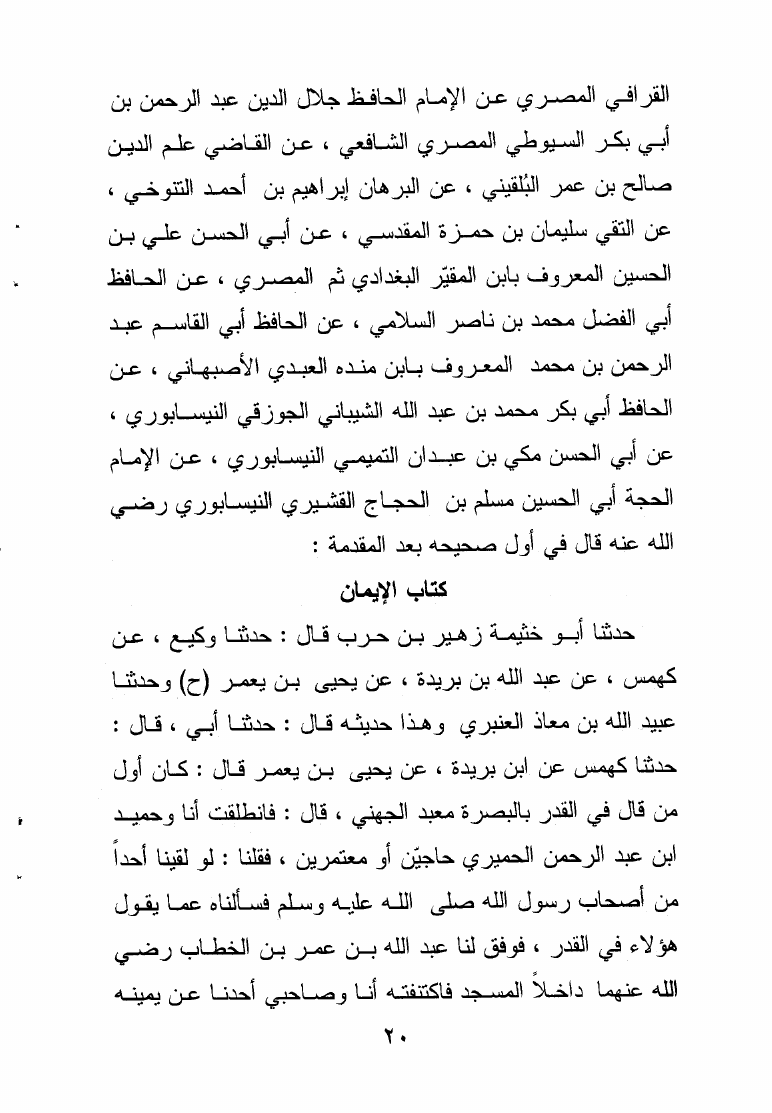 القرافي المصري عن الإمام الحافظ جلال الدين عبد الرحمن بن أبي بكر السيوطي المصري الشافعي ، عن القاضي علم الدين صالح بن عمر البُلقيني ، عن البرهان إبراهيم بن أحمد التنوخي ، عن التقي سليمان بن حمزة المقدسي ، عن أبي الحسن علي بن الحسين المعروف بابن المقيّر البغدادي ثم المصري ، عن الحافظ أبي الفضل محمد بن ناصر السلامي ، عن الحافظ أبي القاسم عبد الرحمن بن محمد المعروف بابن منده العبدي الأصبهاني ، عن الحافظ أبي بكر محمد بن عبد الله الشيباني الجوزقي النيسابوري ، عن أبي الحسن مكي بن عبدان التميمي النيسابوري ، عن الإمام الحجة أبي الحسين مسلم بن الحجاج القشيري النيسابوري رضي الله عنه قال في أول صحيحه بعد المقدمة :

كتاب الإيمان

حدثنا أبو خثيمة زهير بن حرب قال : حدثنا وكيع ، عن كهمس ، عن عبد الله بن بريدة ، عن يحيى بن يعمر (ح) وحدثنا عبيد الله بن معاذ العنبري وهذا حديثه قال : حدثنا أبي ، قال : حدثنا كهمس عن ابن بريدة ، عن يحيى بن يعمر قال : كان أول من قال في القدر بالبصرة معبد الجهني ، قال : فانطلقت أنا وحميد ابن عبد الرحمن الحميري حاجيّن أو معتمرين ، فقلنا : لو لقينا أحداً من أصحاب رسول الله صلى الله عليه وسلم فسألناه عما يقول هؤلاء في القدر ، فوفق لنا عبد الله بن عمر بن الخطاب رضي الله عنهما داخلاً المسجد فاكتنفته أنا وصاحبي أحدنا عن يمينه

٢٠